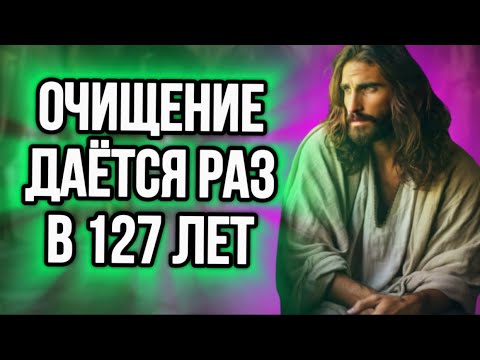 ОЧИЩЕНИЕ ДАЁТСЯ РАЗ В 127 ЛЕТ